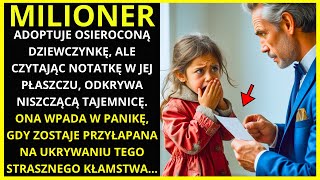 MILIONER

ADOPTUJE OSIEROCONĄ DZIEWCZYNKĘ, ALE CZYTAJĄC NOTATKĘ W JEJ PŁASZCZU, ODKRYWA NISZCZĄCĄ TAJEMNICĘ.

ONA WPADA W PANIKĘ, GDY ZOSTAJE PRZYŁAPANA NA UKRYWANIU TEGO STRASZNEGO KŁAMSTWA...